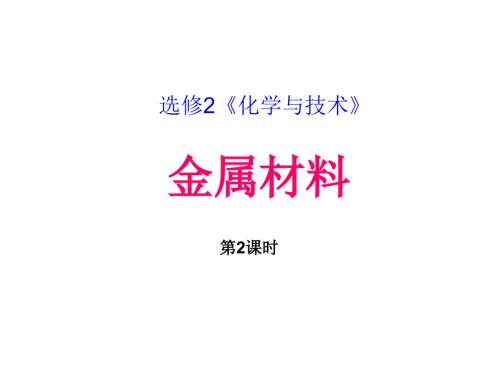 选修2《化学与技术》

金属材料

第2课时